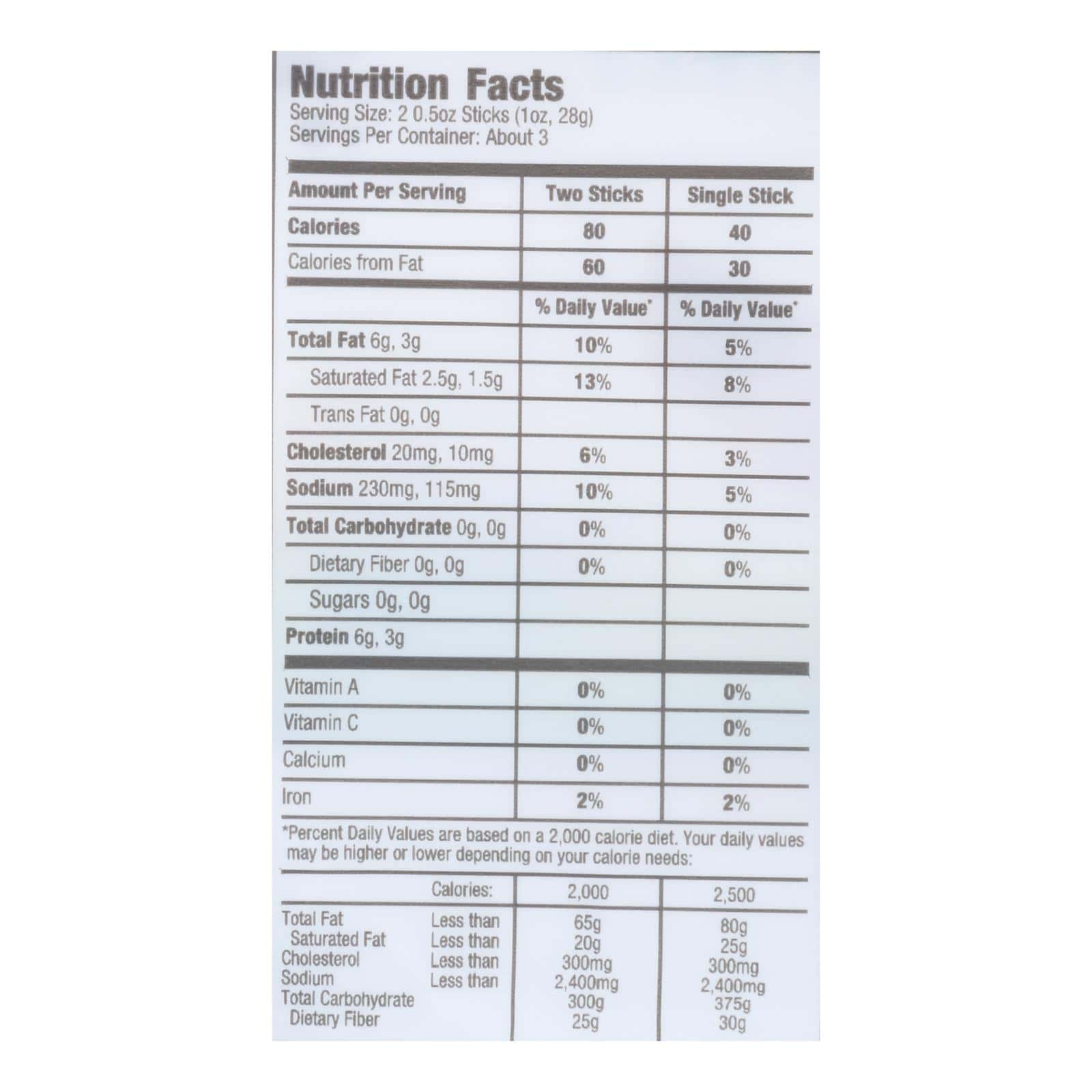 Nutrition Facts
Serving Size: 2 0.5oz Sticks (1oz, 28g)
Servings Per Container: About 3

| Amount Per Serving | Two Sticks | Single Stick |
|---|---|---|
| Calories | 80 | 40 |
| Calories from Fat | 60 | 30 |
|  | % Daily Value* | % Daily Value* |
| Total Fat 6g, 3g | 10% | 5% |
| Saturated Fat 2.5g, 1.5g | 13% | 8% |
| Trans Fat 0g, 0g |  |  |
| Cholesterol 20mg, 10mg | 6% | 3% |
| Sodium 230mg, 115mg | 10% | 5% |
| Total Carbohydrate 0g, 0g | 0% | 0% |
| Dietary Fiber 0g, 0g | 0% | 0% |
| Sugars 0g, 0g |  |  |
| Protein 6g, 3g |  |  |
| Vitamin A | 0% | 0% |
| Vitamin C | 0% | 0% |
| Calcium | 0% | 0% |
| Iron | 2% | 2% |

*Percent Daily Values are based on a 2,000 calorie diet. Your daily values may be higher or lower depending on your calorie needs:

|  | Calories: | 2,000 | 2,500 |
|---|---|---|---|
| Total Fat | Less than | 65g | 80g |
| Saturated Fat | Less than | 20g | 25g |
| Cholesterol | Less than | 300mg | 300mg |
| Sodium | Less than | 2,400mg | 2,400mg |
| Total Carbohydrate |  | 300g | 375g |
| Dietary Fiber |  | 25g | 30g |